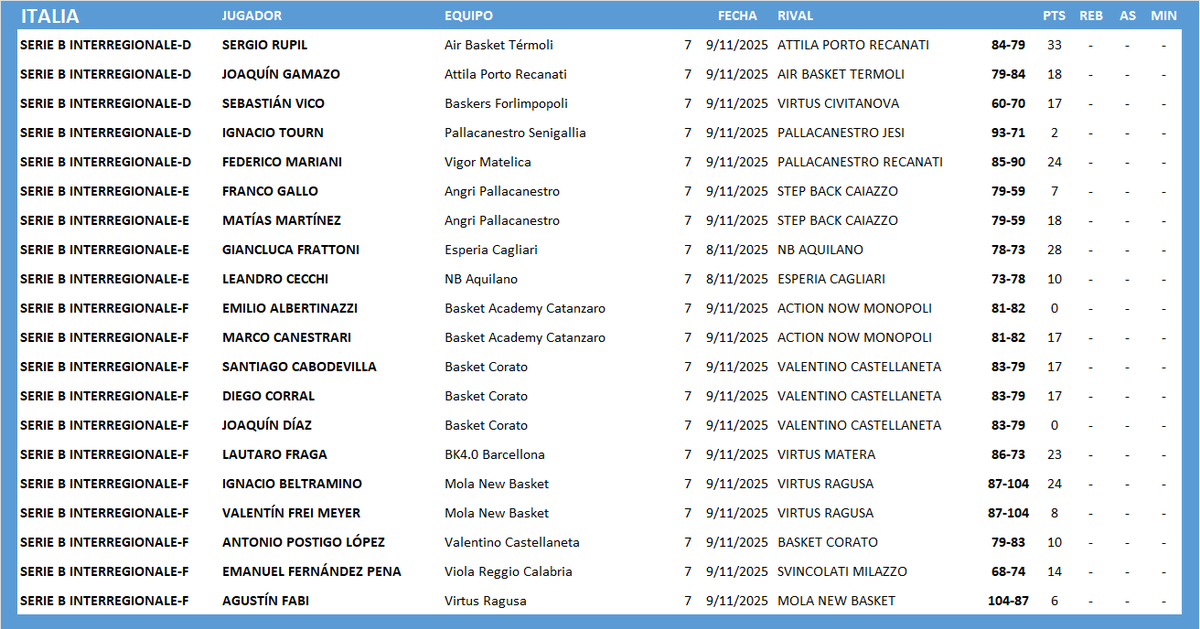 | ITALIA | JUGADOR | EQUIPO | | FECHA | RIVAL | | PTS | REB | AS | MIN |
|---|---|---|---|---|---|---|---|---|---|---|
| SERIE B INTERREGIONALE-D | SERGIO RUPIL | Air Basket Térmoli | 7 | 9/11/2025 | ATTILA PORTO RECANATI | 84-79 | 33 | - | - | - |
| SERIE B INTERREGIONALE-D | JOAQUÍN GAMAZO | Attila Porto Recanati | 7 | 9/11/2025 | AIR BASKET TERMOLI | 79-84 | 18 | - | - | - |
| SERIE B INTERREGIONALE-D | SEBASTIÁN VICO | Baskers Forlimpopoli | 7 | 9/11/2025 | VIRTUS CIVITANOVA | 60-70 | 17 | - | - | - |
| SERIE B INTERREGIONALE-D | IGNACIO TOURN | Pallacanestro Senigallia | 7 | 9/11/2025 | PALLACANESTRO JESI | 93-71 | 2 | - | - | - |
| SERIE B INTERREGIONALE-D | FEDERICO MARIANI | Vigor Matelica | 7 | 9/11/2025 | PALLACANESTRO RECANATI | 85-90 | 24 | - | - | - |
| SERIE B INTERREGIONALE-E | FRANCO GALLO | Angri Pallacanestro | 7 | 9/11/2025 | STEP BACK CAIAZZO | 79-59 | 7 | - | - | - |
| SERIE B INTERREGIONALE-E | MATÍAS MARTÍNEZ | Angri Pallacanestro | 7 | 9/11/2025 | STEP BACK CAIAZZO | 79-59 | 18 | - | - | - |
| SERIE B INTERREGIONALE-E | GIANCLUCA FRATTONI | Esperia Cagliari | 7 | 8/11/2025 | NB AQUILANO | 78-73 | 28 | - | - | - |
| SERIE B INTERREGIONALE-E | LEANDRO CECCHI | NB Aquilano | 7 | 8/11/2025 | ESPERIA CAGLIARI | 73-78 | 10 | - | - | - |
| SERIE B INTERREGIONALE-F | EMILIO ALBERTINAZZI | Basket Academy Catanzaro | 7 | 9/11/2025 | ACTION NOW MONOPOLI | 81-82 | 0 | - | - | - |
| SERIE B INTERREGIONALE-F | MARCO CANESTRARI | Basket Academy Catanzaro | 7 | 9/11/2025 | ACTION NOW MONOPOLI | 81-82 | 17 | - | - | - |
| SERIE B INTERREGIONALE-F | SANTIAGO CABODEVILLA | Basket Corato | 7 | 9/11/2025 | VALENTINO CASTELLANETA | 83-79 | 17 | - | - | - |
| SERIE B INTERREGIONALE-F | DIEGO CORRAL | Basket Corato | 7 | 9/11/2025 | VALENTINO CASTELLANETA | 83-79 | 17 | - | - | - |
| SERIE B INTERREGIONALE-F | JOAQUÍN DÍAZ | Basket Corato | 7 | 9/11/2025 | VALENTINO CASTELLANETA | 83-79 | 0 | - | - | - |
| SERIE B INTERREGIONALE-F | LAUTARO FRAGA | BK4.0 Barcellona | 7 | 9/11/2025 | VIRTUS MATERA | 86-73 | 23 | - | - | - |
| SERIE B INTERREGIONALE-F | IGNACIO BELTRAMINO | Mola New Basket | 7 | 9/11/2025 | VIRTUS RAGUSA | 87-104 | 24 | - | - | - |
| SERIE B INTERREGIONALE-F | VALENTÍN FREI MEYER | Mola New Basket | 7 | 9/11/2025 | VIRTUS RAGUSA | 87-104 | 8 | - | - | - |
| SERIE B INTERREGIONALE-F | ANTONIO POSTIGO LÓPEZ | Valentino Castellaneta | 7 | 9/11/2025 | BASKET CORATO | 79-83 | 10 | - | - | - |
| SERIE B INTERREGIONALE-F | EMANUEL FERNÁNDEZ PENA | Viola Reggio Calabria | 7 | 9/11/2025 | SVINCOLATI MILAZZO | 68-74 | 14 | - | - | - |
| SERIE B INTERREGIONALE-F | AGUSTÍN FABI | Virtus Ragusa | 7 | 9/11/2025 | MOLA NEW BASKET | 104-87 | 6 | - | - | - |